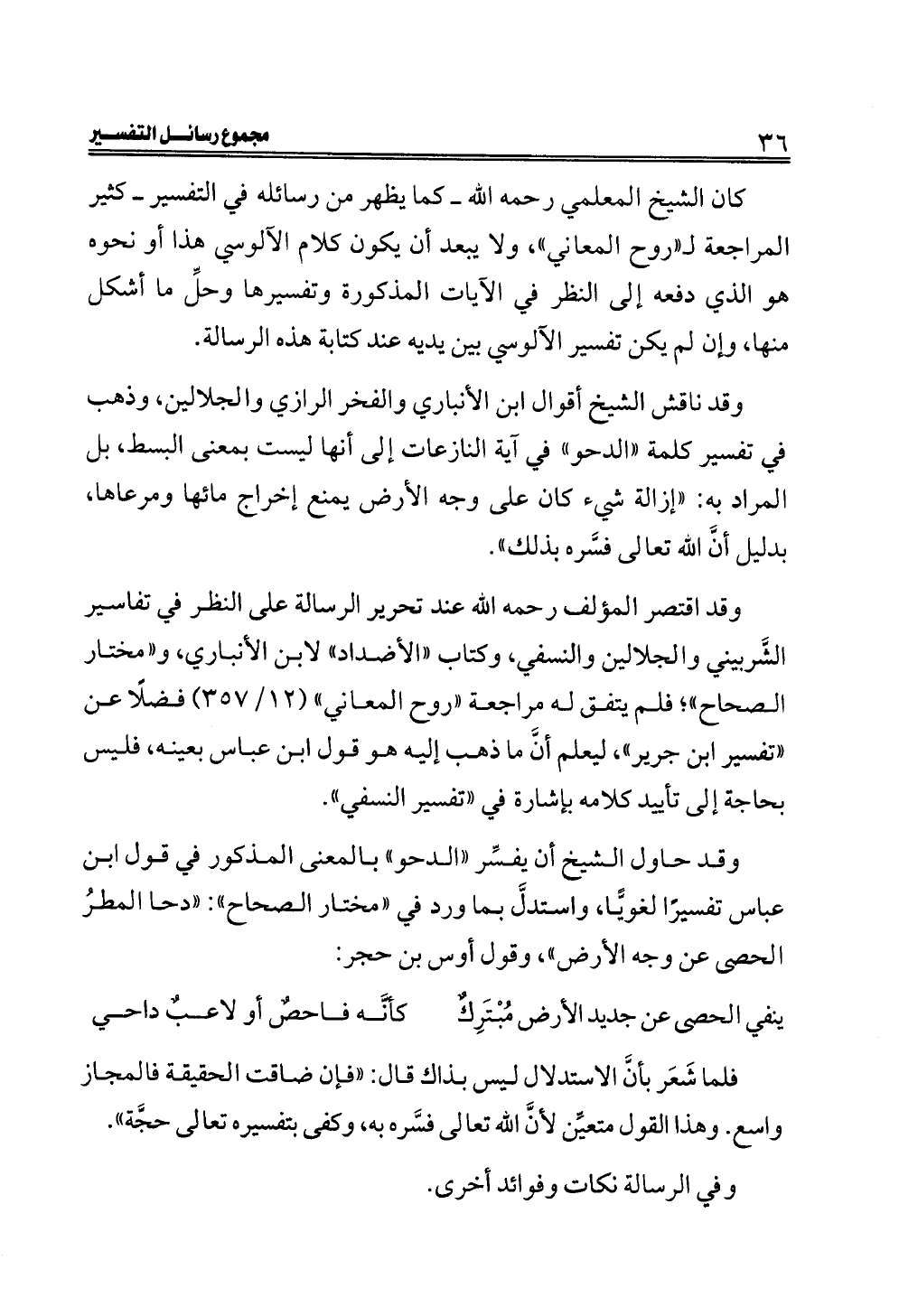 ٣٦ مجموع رسائل التفسير

كان الشيخ المعلمي رحمه الله ـ كما يظهر من رسائله في التفسير ـ كثير المراجعة لـ«روح المعاني»، ولا يبعد أن يكون كلام الآلوسي هذا أو نحوه هو الذي دفعه إلى النظر في الآيات المذكورة وتفسيرها وحلِّ ما أشكل منها، وإن لم يكن تفسير الآلوسي بين يديه عند كتابة هذه الرسالة.

وقد ناقش الشيخ أقوال ابن الأنباري والفخر الرازي والجلالين، وذهب في تفسير كلمة «الدحو» في آية النازعات إلى أنها ليست بمعنى البسط، بل المراد به: «إزالة شيء كان على وجه الأرض يمنع إخراج مائها ومرعاها، بدليل أنَّ الله تعالى فسَّره بذلك».

وقد اقتصر المؤلف رحمه الله عند تحرير الرسالة على النظر في تفاسير الشَّربيني والجلالين والنسفي، وكتاب «الأضداد» لابن الأنباري، و«مختار الصحاح»؛ فلم يتفق له مراجعة «روح المعاني» (١٢/ ٣٥٧) فضلًا عن «تفسير ابن جرير»، ليعلم أنَّ ما ذهب إليه هو قول ابن عباس بعينه، فليس بحاجة إلى تأييد كلامه بإشارة في «تفسير النسفي».

وقد حاول الشيخ أن يفسِّر «الدحو» بالمعنى المذكور في قول ابن عباس تفسيرًا لغويًّا، واستدلَّ بما ورد في «مختار الصحاح»: «دحا المطرُ الحصى عن وجه الأرض»، وقول أوس بن حجر:

ينفي الحصى عن جديد الأرض مُبْتَرِكٌ كأنَّه فاحصٌ أو لاعبٌ داحي

فلما شَعَر بأنَّ الاستدلال ليس بذاك قال: «فإن ضاقت الحقيقة فالمجاز واسع. وهذا القول متعيِّن لأنَّ الله تعالى فسَّره به، وكفى بتفسيره تعالى حجَّة».

وفي الرسالة نكات وفوائد أخرى.